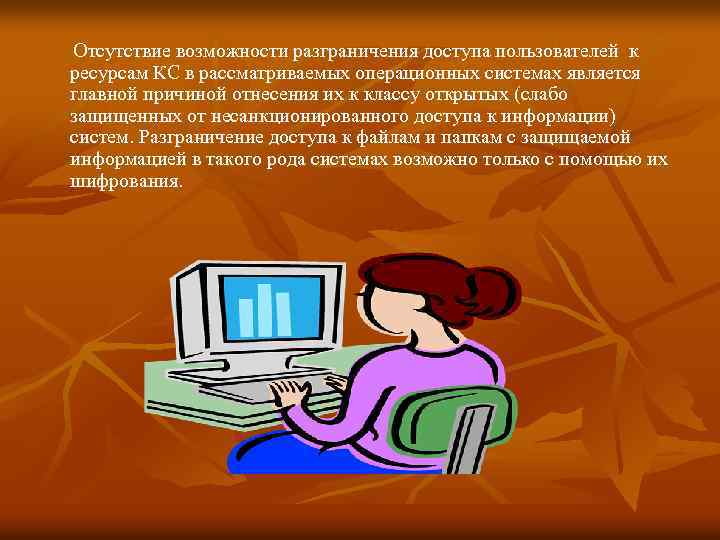 Отсутствие возможности разграничения доступа пользователей к ресурсам КС в рассматриваемых операционных системах является главной причиной отнесения их к классу открытых (слабо защищенных от несанкционированного доступа к информации) систем. Разграничение доступа к файлам и папкам с защищаемой информацией в такого рода системах возможно только с помощью их шифрования.